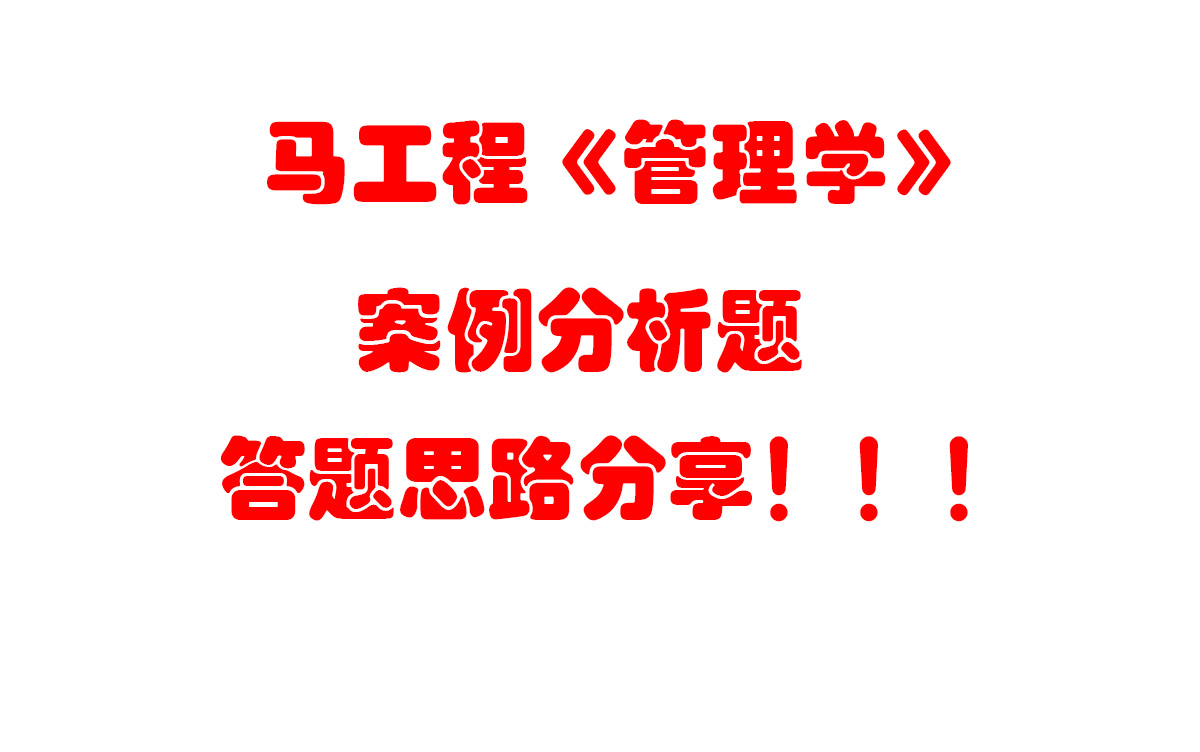 马工程《管理学》

案例分析题

答题思路分享！！！